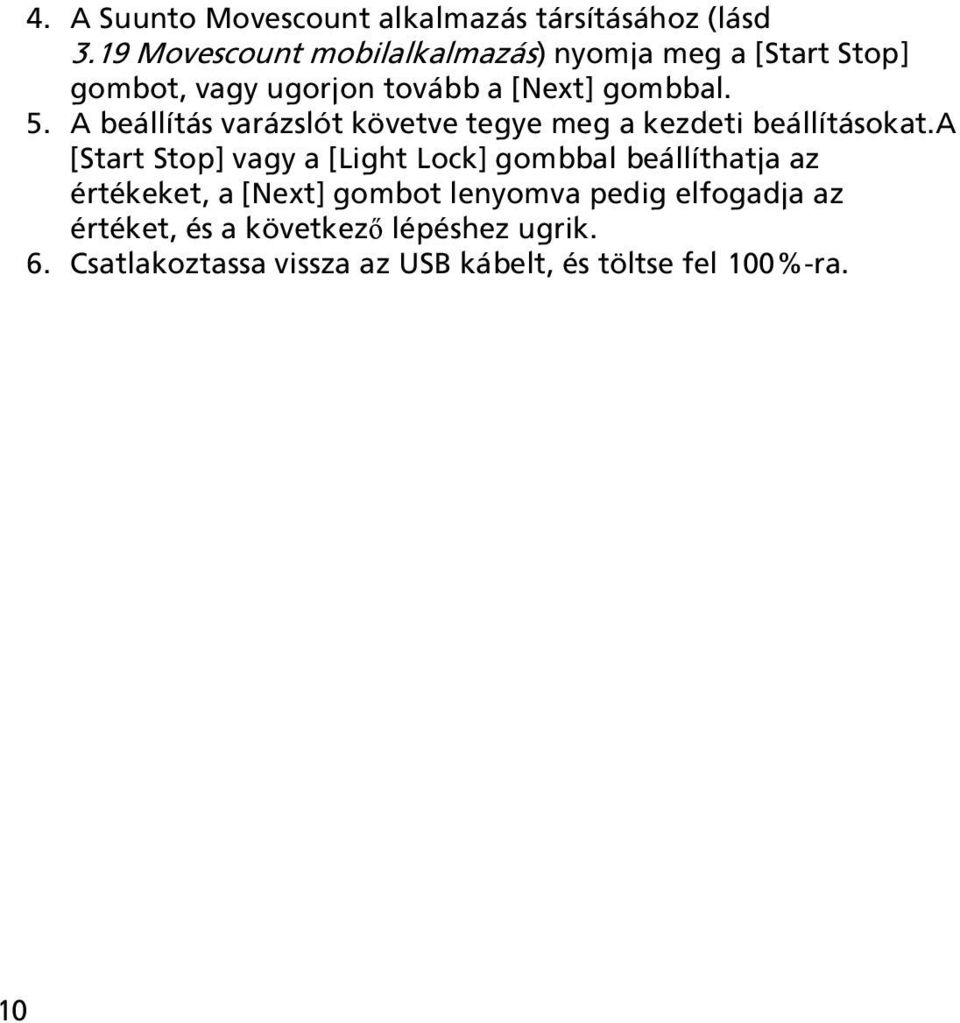 4. A Suunto Movescount alkalmazás társításához (lásd 3.19 Movescount mobilalkalmazás) nyomja meg a [Start Stop] gombot, vagy ugorjon tovább a [Next] gombbal.
5. A beállítás varázslót követve tegye meg a kezdeti beállításokat.A [Start Stop] vagy a [Light Lock] gombbal beállíthatja az értékeket, a [Next] gombot lenyomva pedig elfogadja az értéket, és a következő lépéshez ugrik.
6. Csatlakoztassa vissza az USB kábelt, és töltse fel 100%-ra.

10